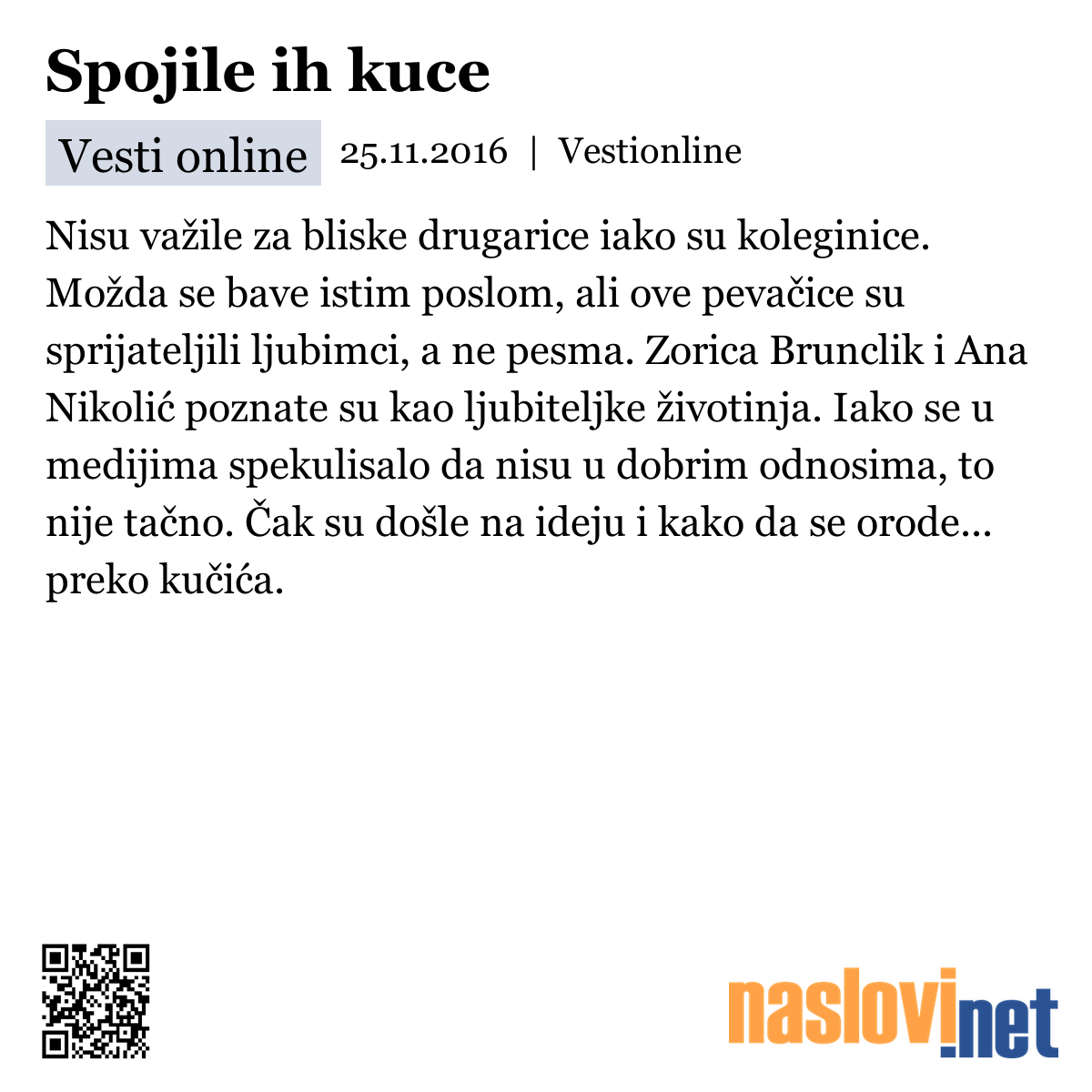 Spojile ih kuce

Vesti online 25.11.2016 | Vestionline

Nisu važile za bliske drugarice iako su koleginice. Možda se bave istim poslom, ali ove pevačice su sprijateljili ljubimci, a ne pesma. Zorica Brunclik i Ana Nikolić poznate su kao ljubiteljke životinja. Iako se u medijima spekulisalo da nisu u dobrim odnosima, to nije tačno. Čak su došle na ideju i kako da se orode... preko kučića.

naslovi.net